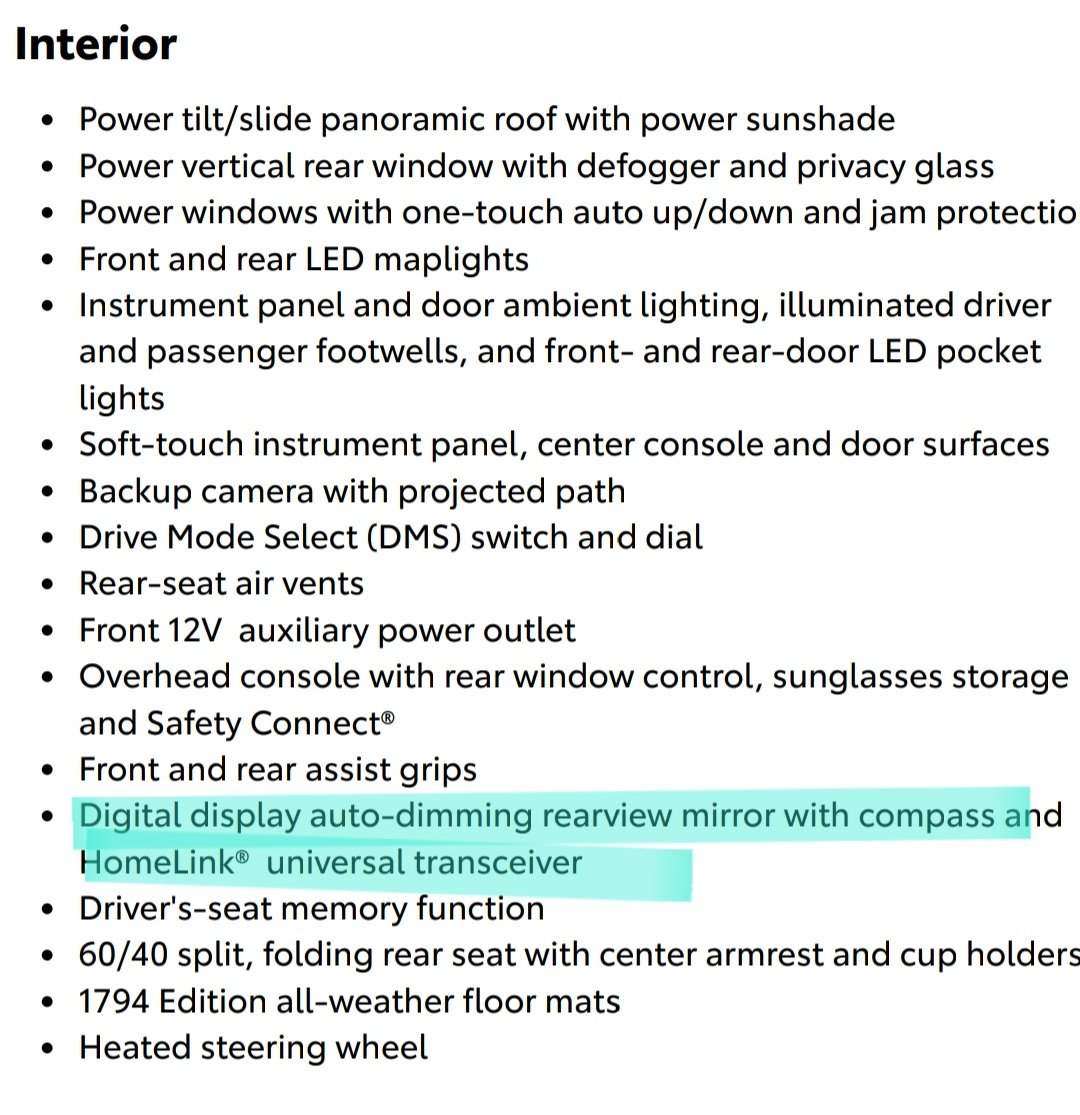 Interior

- Power tilt/slide panoramic roof with power sunshade
- Power vertical rear window with defogger and privacy glass
- Power windows with one-touch auto up/down and jam protectio
- Front and rear LED maplights
- Instrument panel and door ambient lighting, illuminated driver and passenger footwells, and front- and rear-door LED pocket lights
- Soft-touch instrument panel, center console and door surfaces
- Backup camera with projected path
- Drive Mode Select (DMS) switch and dial
- Rear-seat air vents
- Front 12V auxiliary power outlet
- Overhead console with rear window control, sunglasses storage and Safety Connect®
- Front and rear assist grips
- Digital display auto-dimming rearview mirror with compass and HomeLink® universal transceiver
- Driver's-seat memory function
- 60/40 split, folding rear seat with center armrest and cup holders
- 1794 Edition all-weather floor mats
- Heated steering wheel